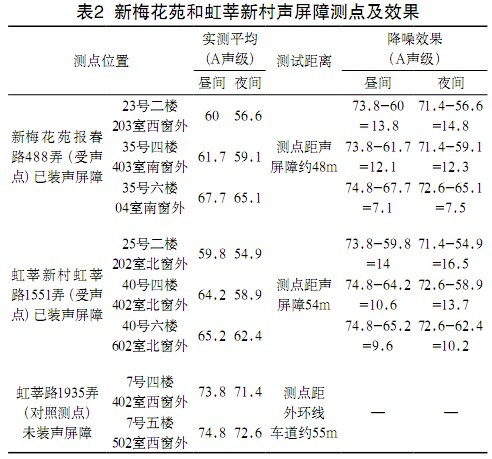 表2 新梅花苑和虹莘新村声屏障测点及效果

| 测点位置 | | 实测平均（A声级）昼间 | 实测平均（A声级）夜间 | 测试距离 | 降噪效果（A声级）昼间 | 降噪效果（A声级）夜间 |
|---|---|---|---|---|---|---|
| 新梅花苑报春路488弄（受声点）已装声屏障 | 23号二楼203室西窗外 | 60 | 56.6 | 测点距声屏障约48m | 73.8−60=13.8 | 71.4−56.6=14.8 |
| | 35号四楼403室南窗外 | 61.7 | 59.1 | | 73.8−61.7=12.1 | 71.4−59.1=12.3 |
| | 35号六楼04室南窗外 | 67.7 | 65.1 | | 74.8−67.7=7.1 | 72.6−65.1=7.5 |
| 虹莘新村虹莘路1551弄（受声点）已装声屏障 | 25号二楼202室北窗外 | 59.8 | 54.9 | 测点距声屏障54m | 73.8−59.8=14 | 71.4−54.9=16.5 |
| | 40号四楼402室北窗外 | 64.2 | 58.9 | | 74.8−64.2=10.6 | 72.6−58.9=13.7 |
| | 40号六楼602室北窗外 | 65.2 | 62.4 | | 74.8−65.2=9.6 | 72.6−62.4=10.2 |
| 虹莘路1935弄（对照测点）未装声屏障 | 7号四楼402室西窗外 | 73.8 | 71.4 | 测点距外环线车道约55m | — | — |
| | 7号五楼502室西窗外 | 74.8 | 72.6 | | | |